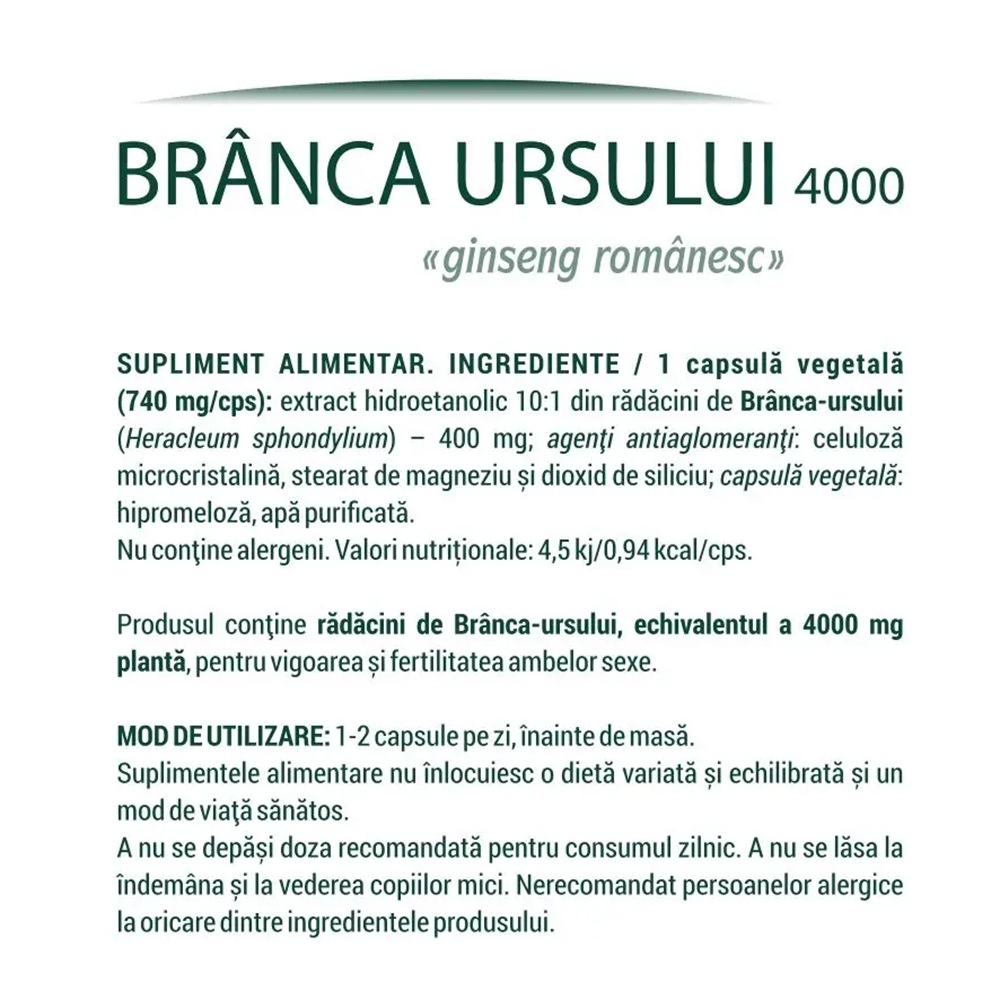 BRÂNCA URSULUI 4000

«ginseng românesc»

SUPLIMENT ALIMENTAR. INGREDIENTE / 1 capsulă vegetală (740 mg/cps): extract hidroetanolic 10:1 din rădăcini de Brânca-ursului (Heracleum sphondylium) – 400 mg; agenți antiaglomeranți: celuloză microcristalină, stearat de magneziu și dioxid de siliciu; capsulă vegetală: hipromeloză, apă purificată.
Nu conţine alergeni. Valori nutriționale: 4,5 kj/0,94 kcal/cps.

Produsul conţine rădăcini de Brânca-ursului, echivalentul a 4000 mg plantă, pentru vigoarea și fertilitatea ambelor sexe.

MOD DE UTILIZARE: 1-2 capsule pe zi, înainte de masă.
Suplimentele alimentare nu înlocuiesc o dietă variată și echilibrată și un mod de viaţă sănătos.
A nu se depăși doza recomandată pentru consumul zilnic. A nu se lăsa la îndemâna și la vederea copiilor mici. Nerecomandat persoanelor alergice la oricare dintre ingredientele produsului.